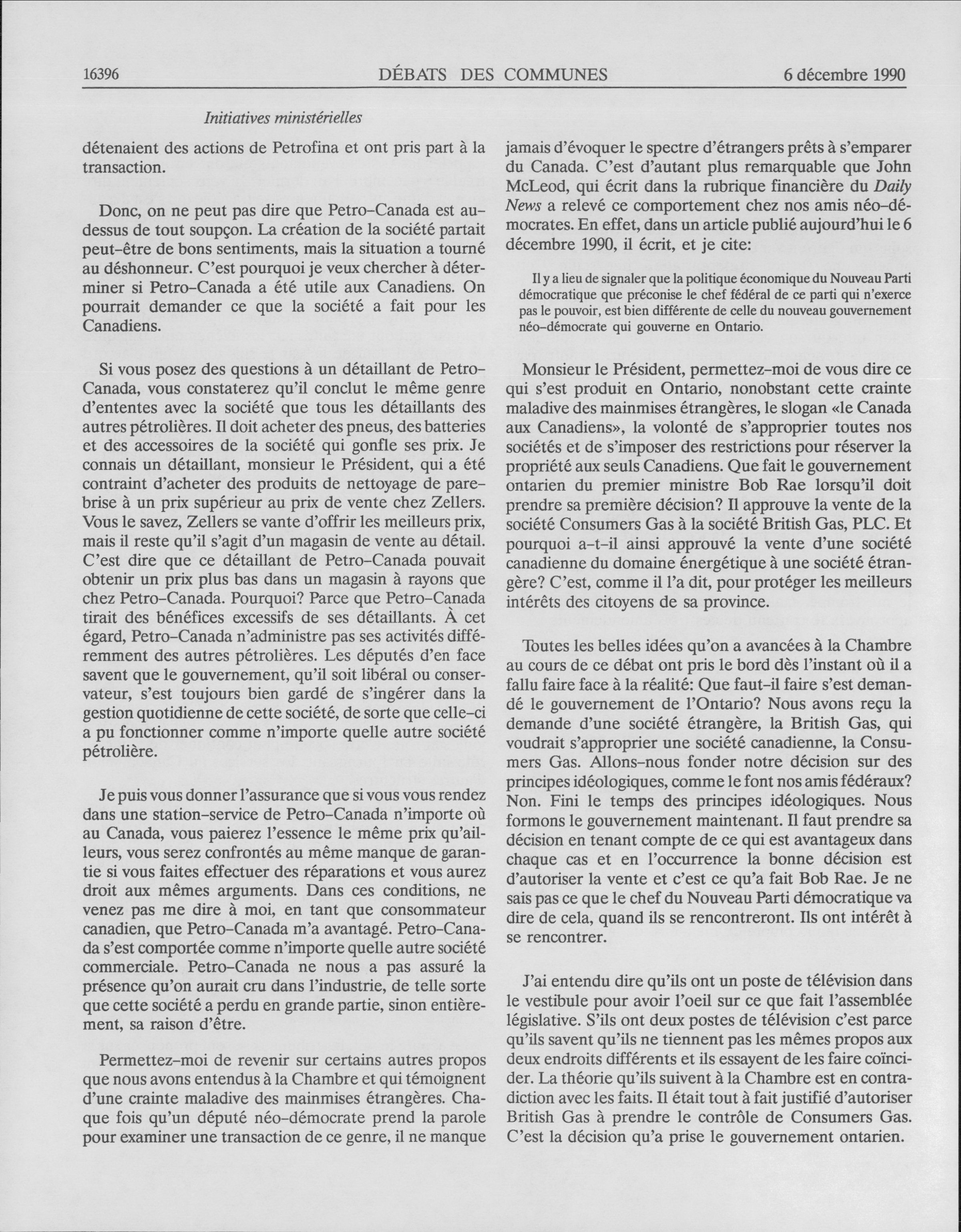 16396 DÉBATS DES COMMUNES 6 décembre 1990

Initiatives ministérielles

détenaient des actions de Petrofina et ont pris part à la transaction.

Donc, on ne peut pas dire que Petro-Canada est au-dessus de tout soupçon. La création de la société partait peut-être de bons sentiments, mais la situation a tourné au déshonneur. C'est pourquoi je veux chercher à déterminer si Petro-Canada a été utile aux Canadiens. On pourrait demander ce que la société a fait pour les Canadiens.

Si vous posez des questions à un détaillant de Petro-Canada, vous constaterez qu'il conclut le même genre d'ententes avec la société que tous les détaillants des autres pétrolières. Il doit acheter des pneus, des batteries et des accessoires de la société qui gonfle ses prix. Je connais un détaillant, monsieur le Président, qui a été contraint d'acheter des produits de nettoyage de pare-brise à un prix supérieur au prix de vente chez Zellers. Vous le savez, Zellers se vante d'offrir les meilleurs prix, mais il reste qu'il s'agit d'un magasin de vente au détail. C'est dire que ce détaillant de Petro-Canada pouvait obtenir un prix plus bas dans un magasin à rayons que chez Petro-Canada. Pourquoi? Parce que Petro-Canada tirait des bénéfices excessifs de ses détaillants. À cet égard, Petro-Canada n'administre pas ses activités différemment des autres pétrolières. Les députés d'en face savent que le gouvernement, qu'il soit libéral ou conservateur, s'est toujours bien gardé de s'ingérer dans la gestion quotidienne de cette société, de sorte que celle-ci a pu fonctionner comme n'importe quelle autre société pétrolière.

Je puis vous donner l'assurance que si vous vous rendez dans une station-service de Petro-Canada n'importe où au Canada, vous paierez l'essence le même prix qu'ailleurs, vous serez confrontés au même manque de garantie si vous faites effectuer des réparations et vous aurez droit aux mêmes arguments. Dans ces conditions, ne venez pas me dire à moi, en tant que consommateur canadien, que Petro-Canada m'a avantagé. Petro-Canada s'est comportée comme n'importe quelle autre société commerciale. Petro-Canada ne nous a pas assuré la présence qu'on aurait cru dans l'industrie, de telle sorte que cette société a perdu en grande partie, sinon entièrement, sa raison d'être.

Permettez-moi de revenir sur certains autres propos que nous avons entendus à la Chambre et qui témoignent d'une crainte maladive des mainmises étrangères. Chaque fois qu'un député néo-démocrate prend la parole pour examiner une transaction de ce genre, il ne manque jamais d'évoquer le spectre d'étrangers prêts à s'emparer du Canada. C'est d'autant plus remarquable que John McLeod, qui écrit dans la rubrique financière du Daily News a relevé ce comportement chez nos amis néo-démocrates. En effet, dans un article publié aujourd'hui le 6 décembre 1990, il écrit, et je cite:

Il y a lieu de signaler que la politique économique du Nouveau Parti démocratique que préconise le chef fédéral de ce parti qui n'exerce pas le pouvoir, est bien différente de celle du nouveau gouvernement néo-démocrate qui gouverne en Ontario.

Monsieur le Président, permettez-moi de vous dire ce qui s'est produit en Ontario, nonobstant cette crainte maladive des mainmises étrangères, le slogan «le Canada aux Canadiens», la volonté de s'approprier toutes nos sociétés et de s'imposer des restrictions pour réserver la propriété aux seuls Canadiens. Que fait le gouvernement ontarien du premier ministre Bob Rae lorsqu'il doit prendre sa première décision? Il approuve la vente de la société Consumers Gas à la société British Gas, PLC. Et pourquoi a-t-il ainsi approuvé la vente d'une société canadienne du domaine énergétique à une société étrangère? C'est, comme il l'a dit, pour protéger les meilleurs intérêts des citoyens de sa province.

Toutes les belles idées qu'on a avancées à la Chambre au cours de ce débat ont pris le bord dès l'instant où il a fallu faire face à la réalité: Que faut-il faire s'est demandé le gouvernement de l'Ontario? Nous avons reçu la demande d'une société étrangère, la British Gas, qui voudrait s'approprier une société canadienne, la Consumers Gas. Allons-nous fonder notre décision sur des principes idéologiques, comme le font nos amis fédéraux? Non. Fini le temps des principes idéologiques. Nous formons le gouvernement maintenant. Il faut prendre sa décision en tenant compte de ce qui est avantageux dans chaque cas et en l'occurrence la bonne décision est d'autoriser la vente et c'est ce qu'a fait Bob Rae. Je ne sais pas ce que le chef du Nouveau Parti démocratique va dire de cela, quand ils se rencontreront. Ils ont intérêt à se rencontrer.

J'ai entendu dire qu'ils ont un poste de télévision dans le vestibule pour avoir l'oeil sur ce que fait l'assemblée législative. S'ils ont deux postes de télévision c'est parce qu'ils savent qu'ils ne tiennent pas les mêmes propos aux deux endroits différents et ils essayent de les faire coïncider. La théorie qu'ils suivent à la Chambre est en contradiction avec les faits. Il était tout à fait justifié d'autoriser British Gas à prendre le contrôle de Consumers Gas. C'est la décision qu'a prise le gouvernement ontarien.